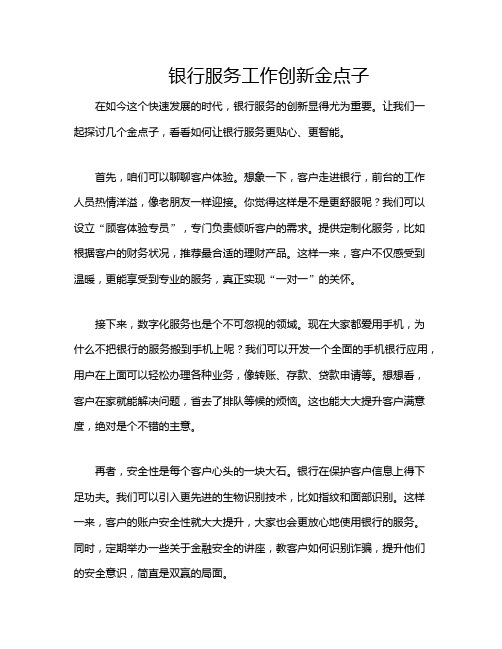 银行服务工作创新金点子

在如今这个快速发展的时代，银行服务的创新显得尤为重要。让我们一起探讨几个金点子，看看如何让银行服务更贴心、更智能。

首先，咱们可以聊聊客户体验。想象一下，客户走进银行，前台的工作人员热情洋溢，像老朋友一样迎接。你觉得这样是不是更舒服呢？我们可以设立“顾客体验专员”，专门负责倾听客户的需求。提供定制化服务，比如根据客户的财务状况，推荐最合适的理财产品。这样一来，客户不仅感受到温暖，更能享受到专业的服务，真正实现“一对一”的关怀。

接下来，数字化服务也是个不可忽视的领域。现在大家都爱用手机，为什么不把银行的服务搬到手机上呢？我们可以开发一个全面的手机银行应用，用户在上面可以轻松办理各种业务，像转账、存款、贷款申请等。想想看，客户在家就能解决问题，省去了排队等候的烦恼。这也能大大提升客户满意度，绝对是个不错的主意。

再者，安全性是每个客户心头的一块大石。银行在保护客户信息上得下足功夫。我们可以引入更先进的生物识别技术，比如指纹和面部识别。这样一来，客户的账户安全性就大大提升，大家也会更放心地使用银行的服务。同时，定期举办一些关于金融安全的讲座，教客户如何识别诈骗，提升他们的安全意识，简直是双赢的局面。